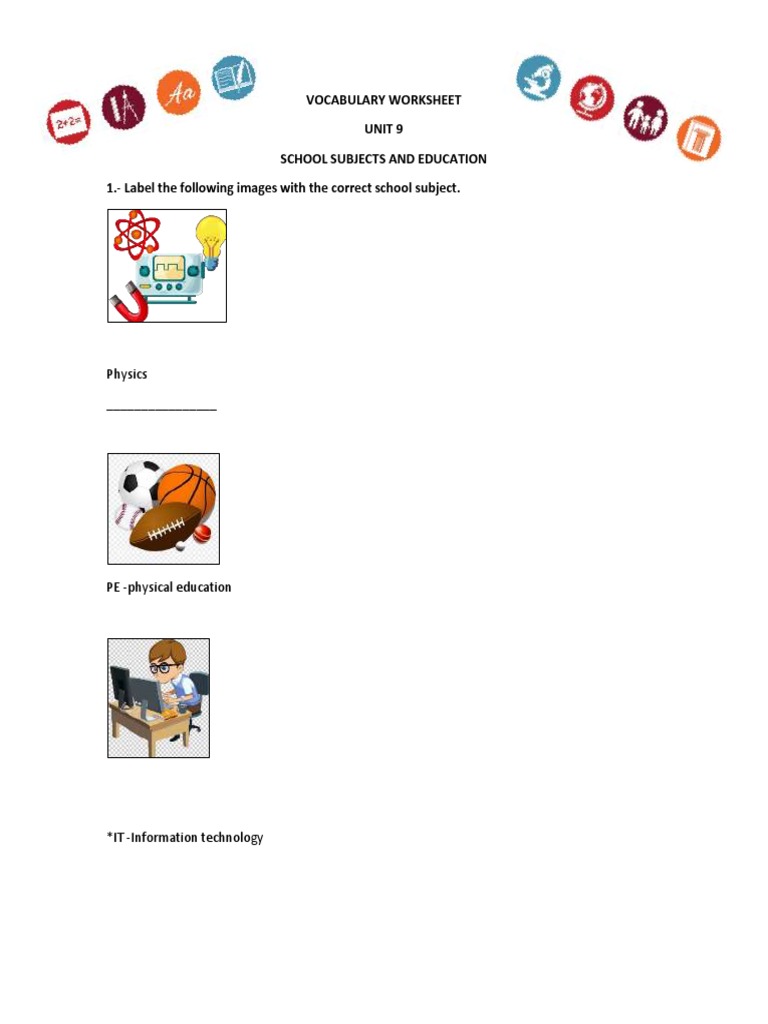 2+2=

Aa

VOCABULARY WORKSHEET

UNIT 9

SCHOOL SUBJECTS AND EDUCATION

1.- Label the following images with the correct school subject.

Physics

________________

PE -physical education

*IT -Information technology